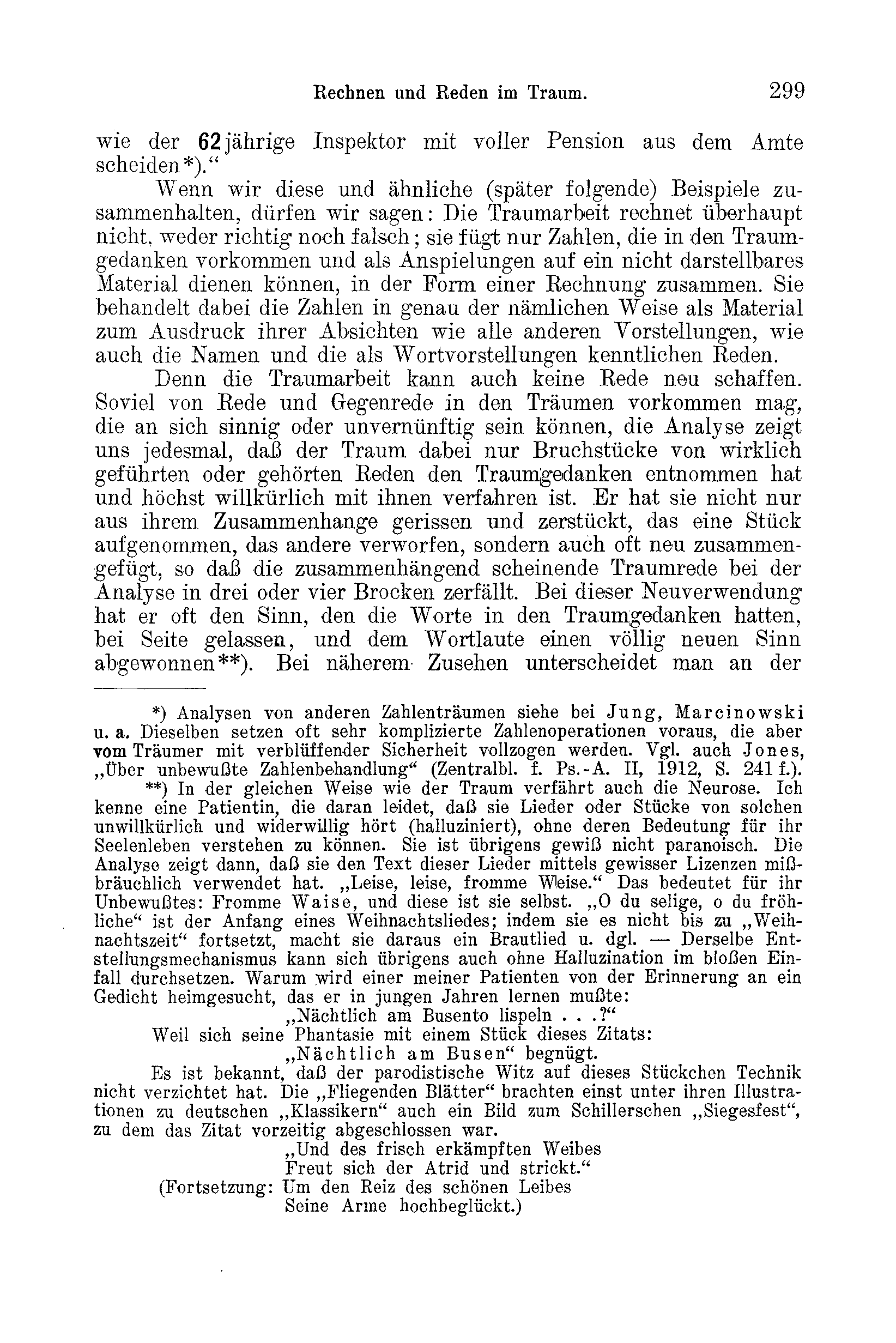 Rechnen und Reden im Traum. 299

wie der 62jährige Inspektor mit voller Pension aus dem Amte scheiden*).“

Wenn wir diese und ähnliche (später folgende) Beispiele zusammenhalten, dürfen wir sagen: Die Traumarbeit rechnet überhaupt nicht, weder richtig noch falsch; sie fügt nur Zahlen, die in den Traumgedanken vorkommen und als Anspielungen auf ein nicht darstellbares Material dienen können, in der Form einer Rechnung zusammen. Sie behandelt dabei die Zahlen in genau der nämlichen Weise als Material zum Ausdruck ihrer Absichten wie alle anderen Vorstellungen, wie auch die Namen und die als Wortvorstellungen kenntlichen Reden.

Denn die Traumarbeit kann auch keine Rede neu schaffen. Soviel von Rede und Gegenrede in den Träumen vorkommen mag, die an sich sinnig oder unvernünftig sein können, die Analyse zeigt uns jedesmal, daß der Traum dabei nur Bruchstücke von wirklich geführten oder gehörten Reden den Traumgedanken entnommen hat und höchst willkürlich mit ihnen verfahren ist. Er hat sie nicht nur aus ihrem Zusammenhange gerissen und zerstückt, das eine Stück aufgenommen, das andere verworfen, sondern auch oft neu zusammengefügt, so daß die zusammenhängend scheinende Traumrede bei der Analyse in drei oder vier Brocken zerfällt. Bei dieser Neuverwendung hat er oft den Sinn, den die Worte in den Traumgedanken hatten, bei Seite gelassen, und dem Wortlaute einen völlig neuen Sinn abgewonnen**). Bei näherem Zusehen unterscheidet man an der

*) Analysen von anderen Zahlenträumen siehe bei Jung, Marcinowski u. a. Dieselben setzen oft sehr komplizierte Zahlenoperationen voraus, die aber vom Träumer mit verblüffender Sicherheit vollzogen werden. Vgl. auch Jones, „Über unbewußte Zahlenbehandlung“ (Zentralbl. f. Ps.-A. II, 1912, S. 241 f.).

**) In der gleichen Weise wie der Traum verfährt auch die Neurose. Ich kenne eine Patientin, die daran leidet, daß sie Lieder oder Stücke von solchen unwillkürlich und widerwillig hört (halluziniert), ohne deren Bedeutung für ihr Seelenleben verstehen zu können. Sie ist übrigens gewiß nicht paranoisch. Die Analyse zeigt dann, daß sie den Text dieser Lieder mittels gewisser Lizenzen mißbräuchlich verwendet hat. „Leise, leise, fromme Weise.“ Das bedeutet für ihr Unbewußtes: Fromme Waise, und diese ist sie selbst. „O du selige, o du fröhliche“ ist der Anfang eines Weihnachtsliedes; indem sie es nicht bis zu „Weihnachtszeit“ fortsetzt, macht sie daraus ein Brautlied u. dgl. — Derselbe Entstellungsmechanismus kann sich übrigens auch ohne Halluzination im bloßen Einfall durchsetzen. Warum wird einer meiner Patienten von der Erinnerung an ein Gedicht heimgesucht, das er in jungen Jahren lernen mußte:
„Nächtlich am Busento lispeln . . .?“
Weil sich seine Phantasie mit einem Stück dieses Zitats:
„Nächtlich am Busen“ begnügt.
Es ist bekannt, daß der parodistische Witz auf dieses Stückchen Technik nicht verzichtet hat. Die „Fliegenden Blätter“ brachten einst unter ihren Illustrationen zu deutschen „Klassikern“ auch ein Bild zum Schillerschen „Siegesfest“, zu dem das Zitat vorzeitig abgeschlossen war.
„Und des frisch erkämpften Weibes
Freut sich der Atrid und strickt.“
(Fortsetzung: Um den Reiz des schönen Leibes
Seine Arme hochbeglückt.)